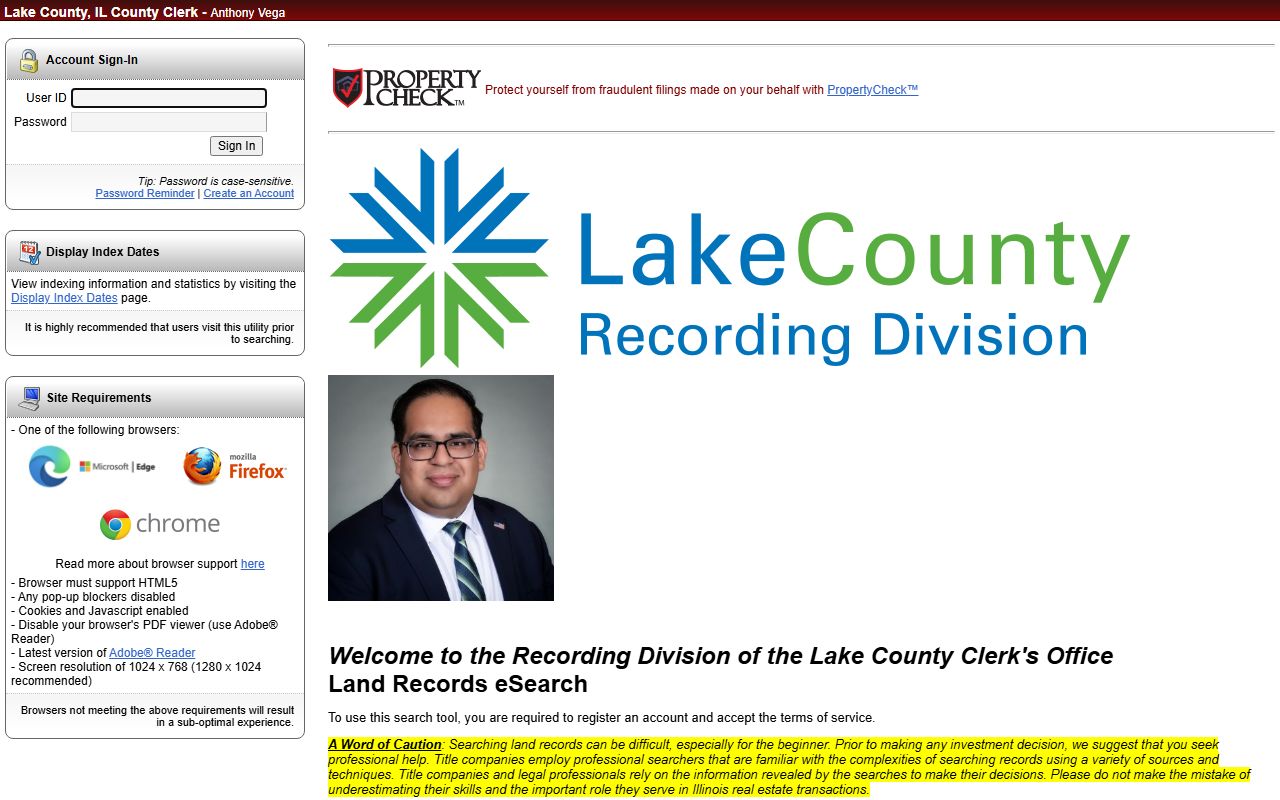 Lake County, IL County Clerk - Anthony Vega

Account Sign-In

User ID

Password

Sign In

Tip: Password is case-sensitive.
Password Reminder | Create an Account

Display Index Dates

View indexing information and statistics by visiting the Display Index Dates page.

It is highly recommended that users visit this utility prior to searching.

Site Requirements

- One of the following browsers:

Microsoft | Edge

mozilla Firefox

chrome

Read more about browser support here

- Browser must support HTML5
- Any pop-up blockers disabled
- Cookies and Javascript enabled
- Disable your browser's PDF viewer (use Adobe® Reader)
- Latest version of Adobe® Reader
- Screen resolution of 1024 x 768 (1280 x 1024 recommended)

Browsers not meeting the above requirements will result in a sub-optimal experience.

PROPERTY CHECK™ Protect yourself from fraudulent filings made on your behalf with PropertyCheck™

LakeCounty
Recording Division

Welcome to the Recording Division of the Lake County Clerk's Office
Land Records eSearch

To use this search tool, you are required to register an account and accept the terms of service.

A Word of Caution: Searching land records can be difficult, especially for the beginner. Prior to making any investment decision, we suggest that you seek professional help. Title companies employ professional searchers that are familiar with the complexities of searching records using a variety of sources and techniques. Title companies and legal professionals rely on the information revealed by the searches to make their decisions. Please do not make the mistake of underestimating their skills and the important role they serve in Illinois real estate transactions.